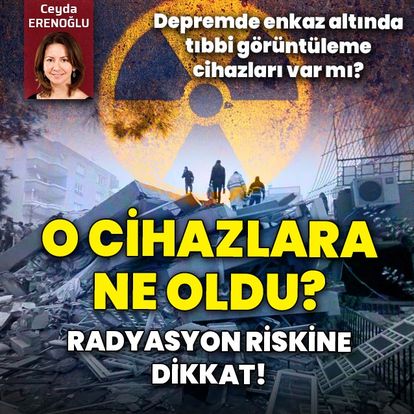 Ceyda ERENOĞLU

Depremde enkaz altında tıbbi görüntüleme cihazları var mı?

O CİHAZLARA NE OLDU?

RADYASYON RİSKİNE DİKKAT!